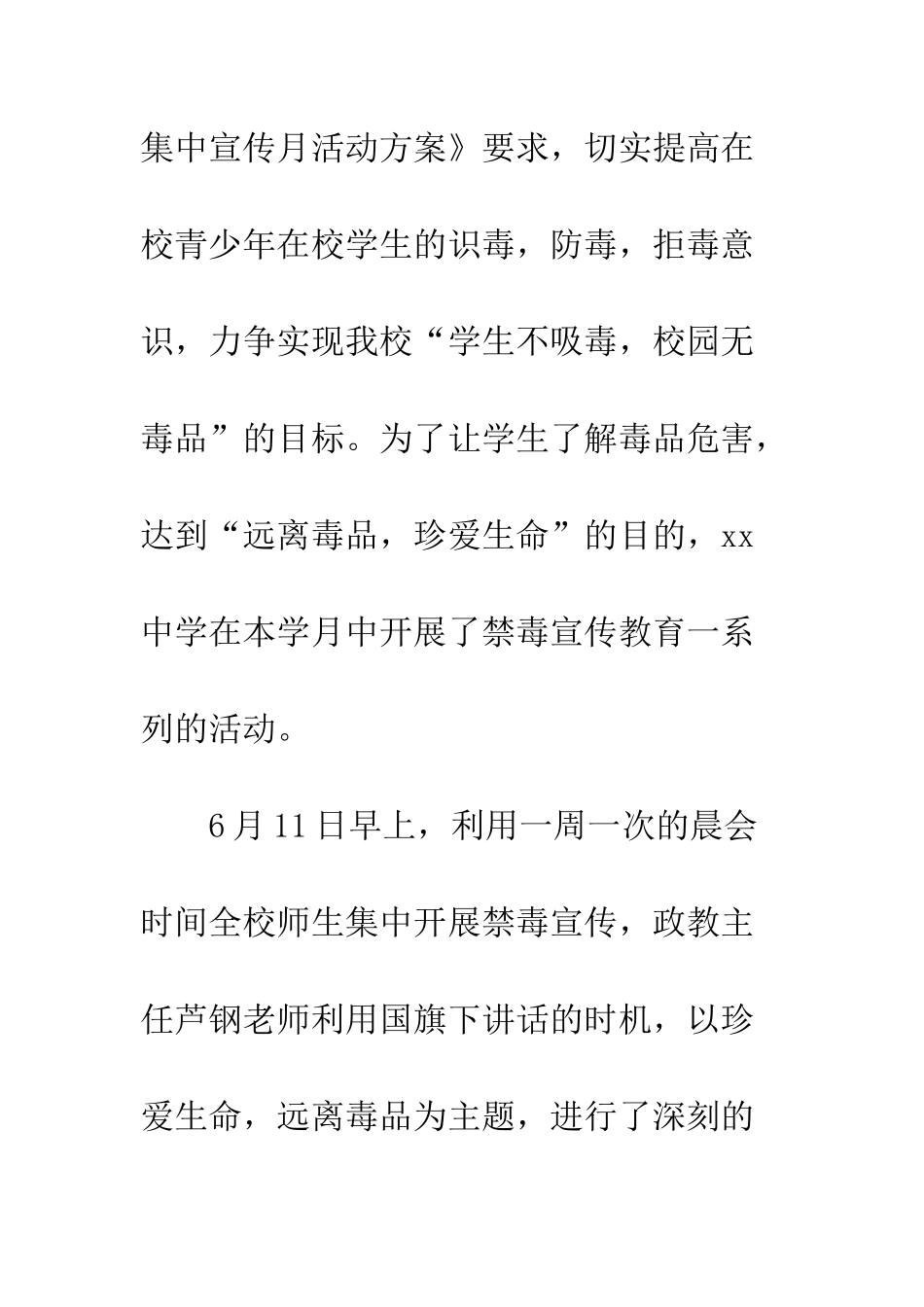 集中宣传月活动方案》要求，切实提高在校青少年在校学生的识毒，防毒，拒毒意识，力争实现我校“学生不吸毒，校园无毒品”的目标。为了让学生了解毒品危害，达到“远离毒品，珍爱生命”的目的，xx中学在本学月中开展了禁毒宣传教育一系列的活动。

6月11日早上，利用一周一次的晨会时间全校师生集中开展禁毒宣传，政教主任芦钢老师利用国旗下讲话的时机，以珍爱生命，远离毒品为主题，进行了深刻的